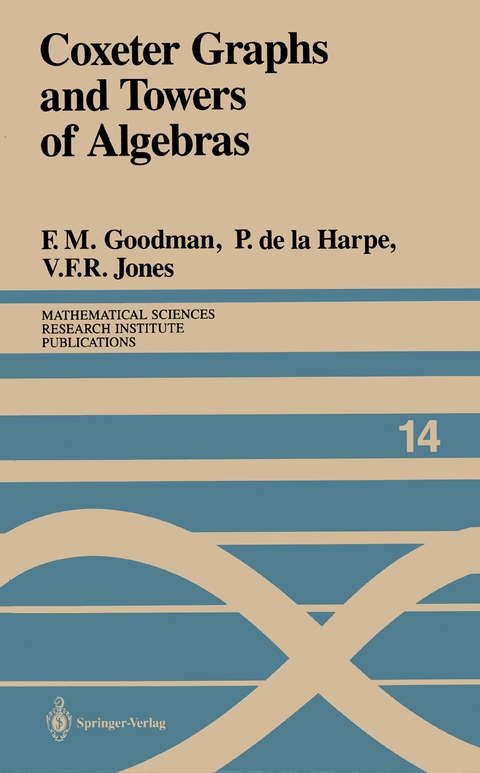 Coxeter Graphs and Towers of Algebras

F. M. Goodman, P. de la Harpe, V.F.R. Jones

MATHEMATICAL SCIENCES
RESEARCH INSTITUTE
PUBLICATIONS

14

Springer-Verlag